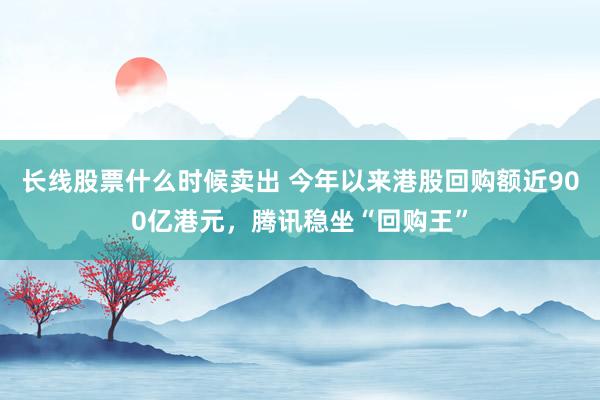 长线股票什么时候卖出 今年以来港股回购额近900亿港元，腾讯稳坐“回购王”